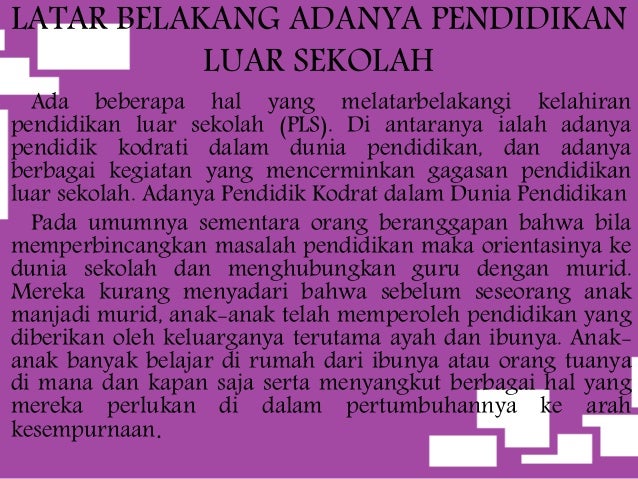 LATAR BELAKANG ADANYA PENDIDIKAN LUAR SEKOLAH

Ada beberapa hal yang melatarbelakangi kelahiran pendidikan luar sekolah (PLS). Di antaranya ialah adanya pendidik kodrati dalam dunia pendidikan, dan adanya berbagai kegiatan yang mencerminkan gagasan pendidikan luar sekolah. Adanya Pendidik Kodrat dalam Dunia Pendidikan

Pada umumnya sementara orang beranggapan bahwa bila memperbincangkan masalah pendidikan maka orientasinya ke dunia sekolah dan menghubungkan guru dengan murid. Mereka kurang menyadari bahwa sebelum seseorang anak manjadi murid, anak-anak telah memperoleh pendidikan yang diberikan oleh keluarganya terutama ayah dan ibunya. Anak-anak banyak belajar di rumah dari ibunya atau orang tuanya di mana dan kapan saja serta menyangkut berbagai hal yang mereka perlukan di dalam pertumbuhannya ke arah kesempurnaan.